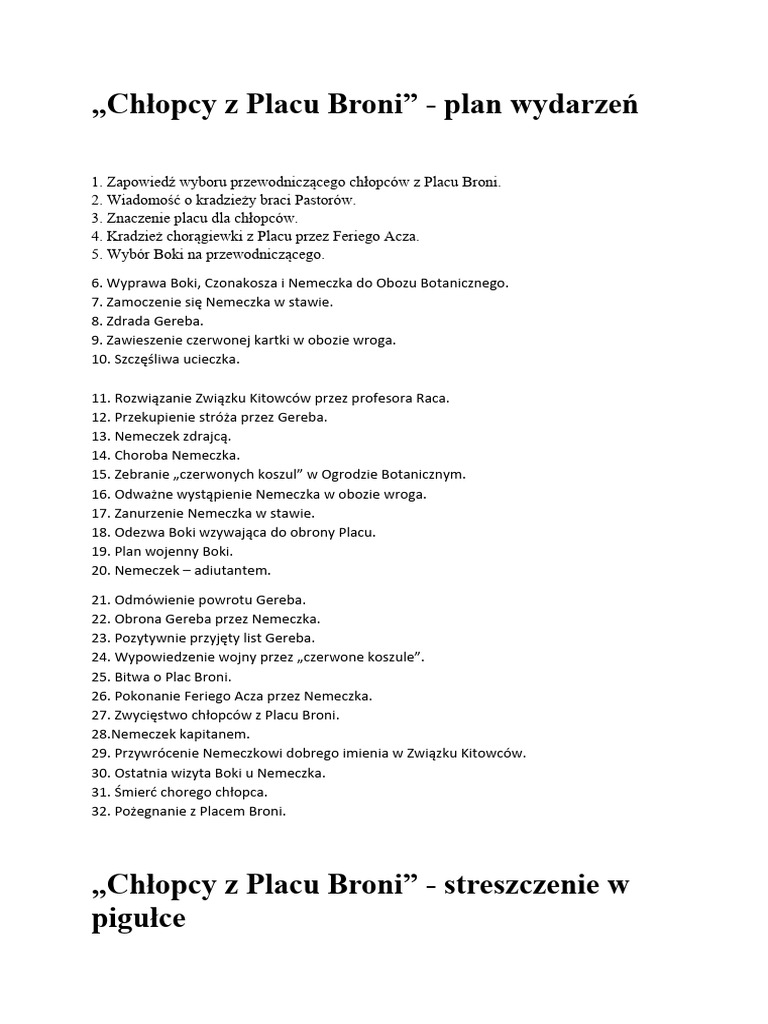 „Chłopcy z Placu Broni” - plan wydarzeń

1. Zapowiedź wyboru przewodniczącego chłopców z Placu Broni.
2. Wiadomość o kradzieży braci Pastorów.
3. Znaczenie placu dla chłopców.
4. Kradzież chorągiewki z Placu przez Feriego Acza.
5. Wybór Boki na przewodniczącego.

6. Wyprawa Boki, Czonakosza i Nemeczka do Obozu Botanicznego.
7. Zamoczenie się Nemeczka w stawie.
8. Zdrada Gereba.
9. Zawieszenie czerwonej kartki w obozie wroga.
10. Szczęśliwa ucieczka.

11. Rozwiązanie Związku Kitowców przez profesora Raca.
12. Przekupienie stróża przez Gereba.
13. Nemeczek zdrajcą.
14. Choroba Nemeczka.
15. Zebranie „czerwonych koszul” w Ogrodzie Botanicznym.
16. Odważne wystąpienie Nemeczka w obozie wroga.
17. Zanurzenie Nemeczka w stawie.
18. Odezwa Boki wzywająca do obrony Placu.
19. Plan wojenny Boki.
20. Nemeczek – adiutantem.

21. Odmówienie powrotu Gereba.
22. Obrona Gereba przez Nemeczka.
23. Pozytywnie przyjęty list Gereba.
24. Wypowiedzenie wojny przez „czerwone koszule”.
25. Bitwa o Plac Broni.
26. Pokonanie Feriego Acza przez Nemeczka.
27. Zwycięstwo chłopców z Placu Broni.
28.Nemeczek kapitanem.
29. Przywrócenie Nemeczkowi dobrego imienia w Związku Kitowców.
30. Ostatnia wizyta Boki u Nemeczka.
31. Śmierć chorego chłopca.
32. Pożegnanie z Placem Broni.

„Chłopcy z Placu Broni” - streszczenie w pigułce